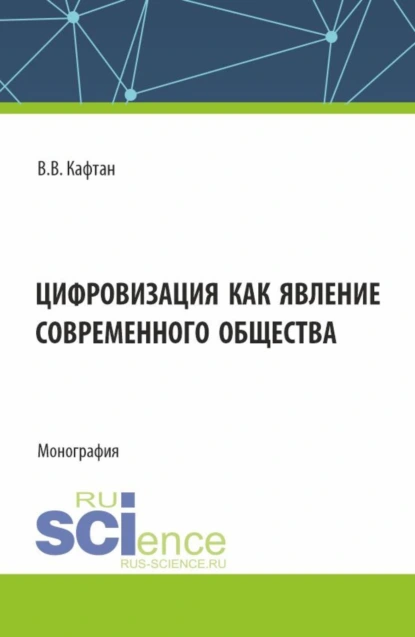 В.В. Кафтан

ЦИФРОВИЗАЦИЯ КАК ЯВЛЕНИЕ СОВРЕМЕННОГО ОБЩЕСТВА

Монография

RU
SCIence
RUS-SCIENCE.RU